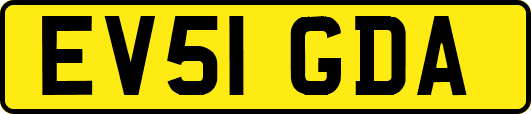 EV51 GDA